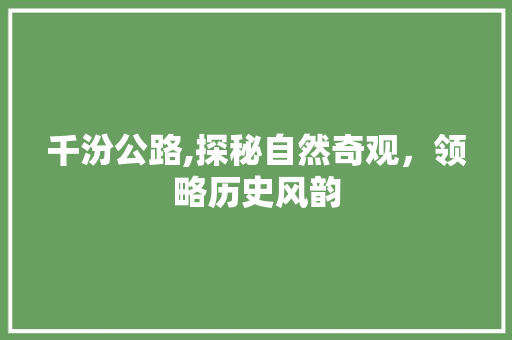 千汾公路,探秘自然奇观，领略历史风韵